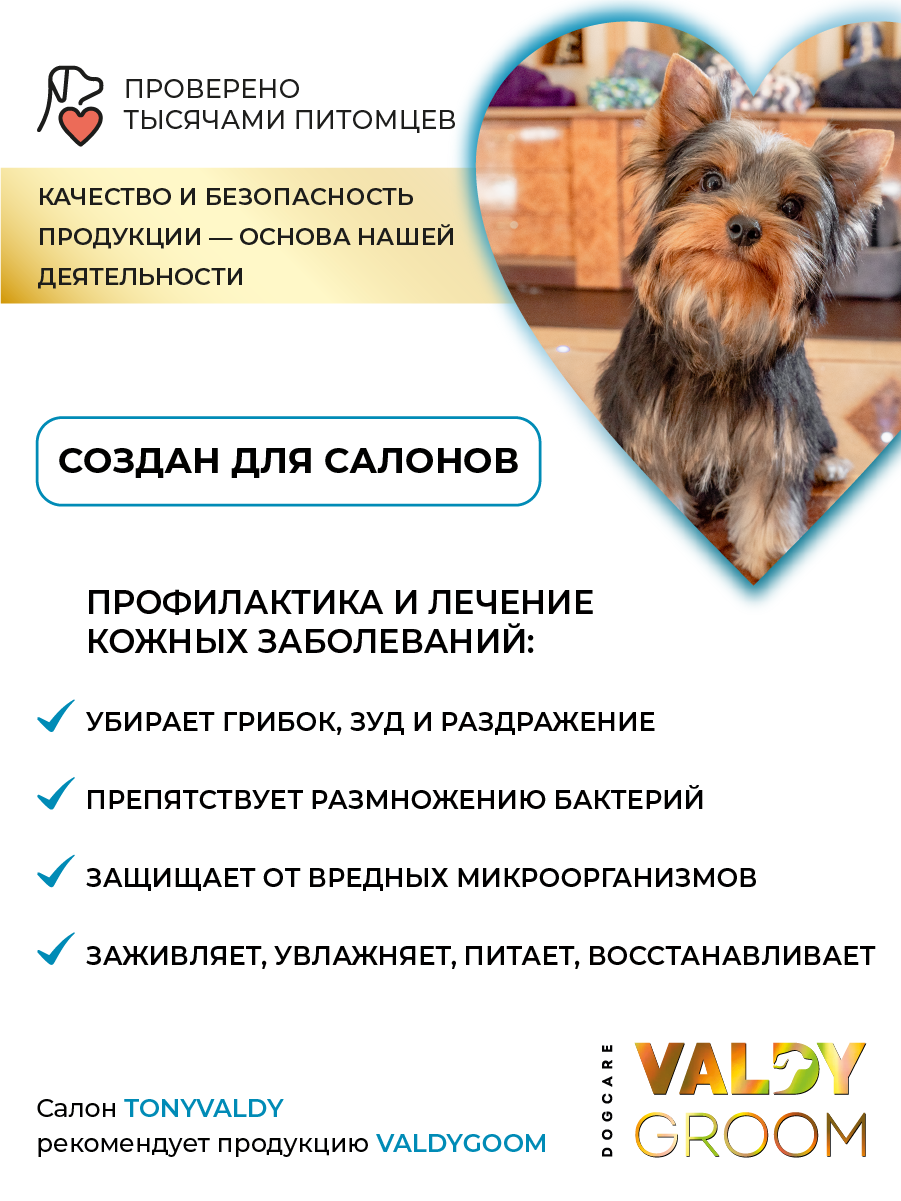 ПРОВЕРЕНО
ТЫСЯЧАМИ ПИТОМЦЕВ

КАЧЕСТВО И БЕЗОПАСНОСТЬ ПРОДУКЦИИ — ОСНОВА НАШЕЙ ДЕЯТЕЛЬНОСТИ

СОЗДАН ДЛЯ САЛОНОВ

ПРОФИЛАКТИКА И ЛЕЧЕНИЕ КОЖНЫХ ЗАБОЛЕВАНИЙ:

УБИРАЕТ ГРИБОК, ЗУД И РАЗДРАЖЕНИЕ

ПРЕПЯТСТВУЕТ РАЗМНОЖЕНИЮ БАКТЕРИЙ

ЗАЩИЩАЕТ ОТ ВРЕДНЫХ МИКРООРГАНИЗМОВ

ЗАЖИВЛЯЕТ, УВЛАЖНЯЕТ, ПИТАЕТ, ВОССТАНАВЛИВАЕТ

Салон TONYVALDY
рекомендует продукцию VALDYGOOM

DOGCARE
VALDY
GROOM